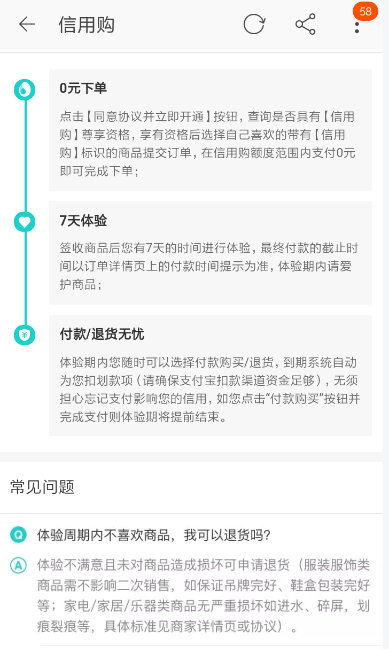 信用购

58

0元下单

点击【同意协议并立即开通】按钮，查询是否具有【信用购】尊享资格，享有资格后选择自己喜欢的带有【信用购】标识的商品提交订单，在信用购额度范围内支付0元即可完成下单；

7天体验

签收商品后您有7天的时间进行体验，最终付款的截止时间以订单详情页上的付款时间提示为准，体验期内请爱护商品；

付款/退货无忧

体验期内您随时可以选择付款购买/退货，到期系统自动为您扣划款项（请确保支付宝扣款渠道资金足够），无须担心忘记支付影响您的信用，如您点击“付款购买”按钮并完成支付则体验期将提前结束。

常见问题

Q 体验周期内不喜欢商品，我可以退货吗？

A 体验不满意且未对商品造成损坏可申请退货（服装服饰类商品需不影响二次销售，如保证吊牌完好、鞋盒包装完好等；家电/家居/乐器类商品无严重损坏如进水、碎屏，划痕裂痕等，具体标准见商家详情页或协议）。